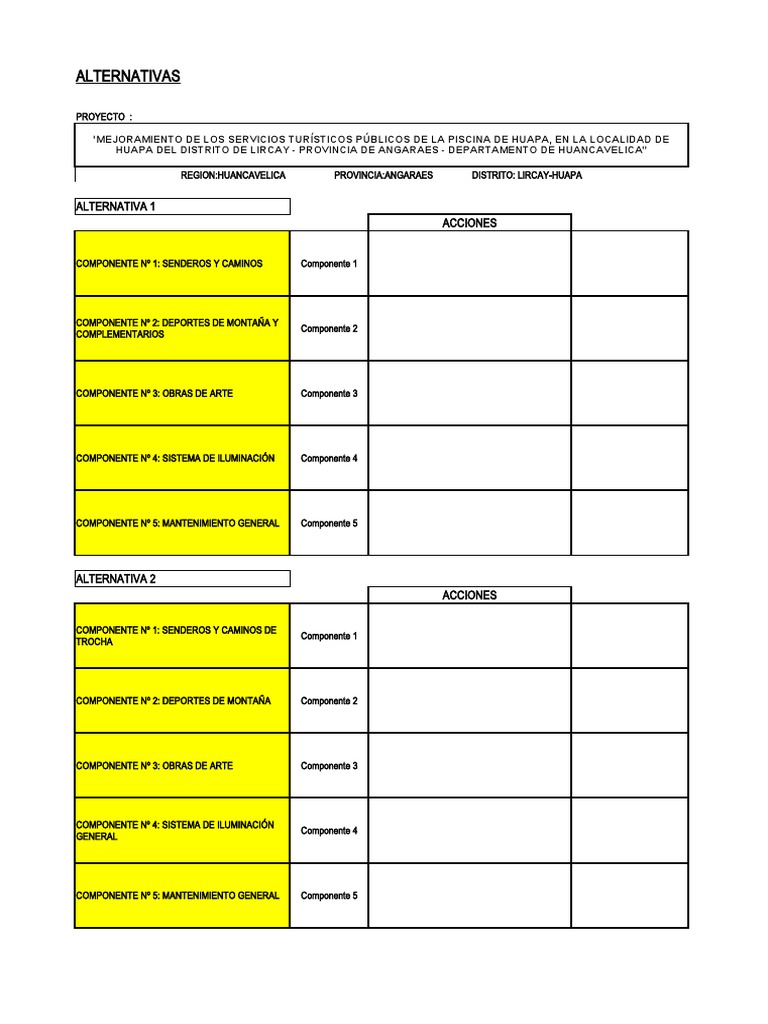 ALTERNATIVAS

PROYECTO :

"MEJORAMIENTO DE LOS SERVICIOS TURÍSTICOS PÚBLICOS DE LA PISCINA DE HUAPA, EN LA LOCALIDAD DE HUAPA DEL DISTRITO DE LIRCAY - PROVINCIA DE ANGARAES - DEPARTAMENTO DE HUANCAVELICA"

REGION:HUANCAVELICA PROVINCIA:ANGARAES DISTRITO: LIRCAY-HUAPA

ALTERNATIVA 1

| | | ACCIONES | |
|---|---|---|---|
| COMPONENTE Nº 1: SENDEROS Y CAMINOS | Componente 1 | | |
| COMPONENTE Nº 2: DEPORTES DE MONTAÑA Y COMPLEMENTARIOS | Componente 2 | | |
| COMPONENTE Nº 3: OBRAS DE ARTE | Componente 3 | | |
| COMPONENTE Nº 4: SISTEMA DE ILUMINACIÓN | Componente 4 | | |
| COMPONENTE Nº 5: MANTENIMIENTO GENERAL | Componente 5 | | |

ALTERNATIVA 2

| | | ACCIONES | |
|---|---|---|---|
| COMPONENTE Nº 1: SENDEROS Y CAMINOS DE TROCHA | Componente 1 | | |
| COMPONENTE Nº 2: DEPORTES DE MONTAÑA | Componente 2 | | |
| COMPONENTE Nº 3: OBRAS DE ARTE | Componente 3 | | |
| COMPONENTE Nº 4: SISTEMA DE ILUMINACIÓN GENERAL | Componente 4 | | |
| COMPONENTE Nº 5: MANTENIMIENTO GENERAL | Componente 5 | | |